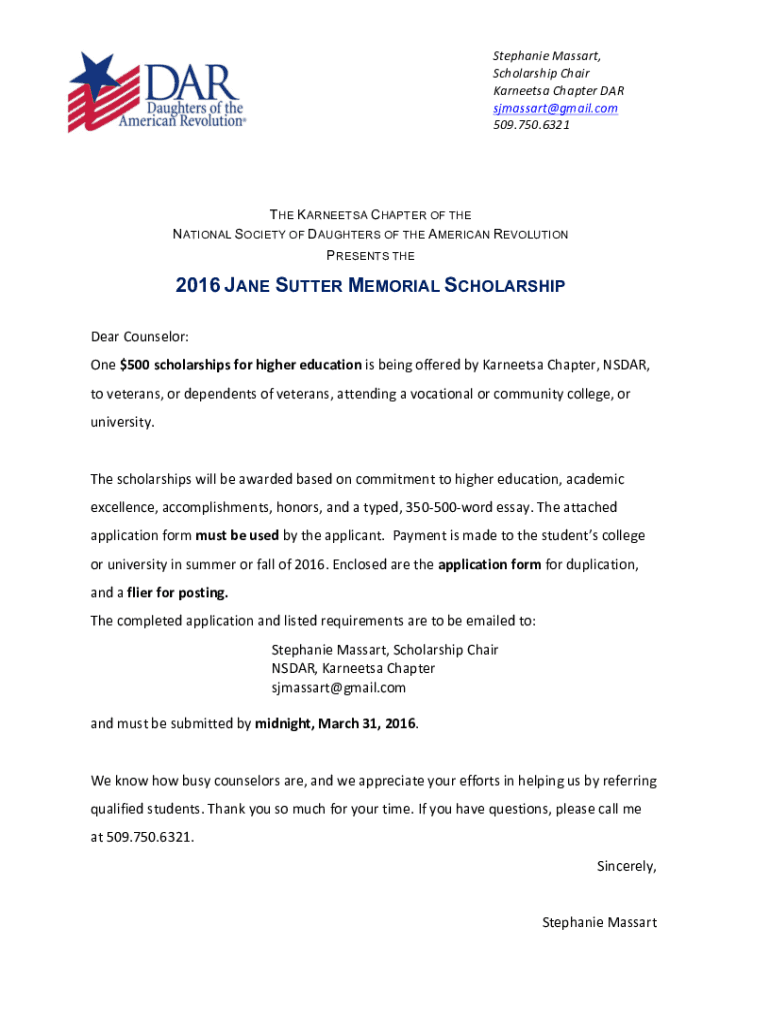 DAR
Daughters of the American Revolution®

Stephanie Massart,
Scholarship Chair
Karneetsa Chapter DAR
sjmassart@gmail.com
509.750.6321

THE KARNEETSA CHAPTER OF THE
NATIONAL SOCIETY OF DAUGHTERS OF THE AMERICAN REVOLUTION
PRESENTS THE

2016 JANE SUTTER MEMORIAL SCHOLARSHIP

Dear Counselor:

One $500 scholarships for higher education is being offered by Karneetsa Chapter, NSDAR, to veterans, or dependents of veterans, attending a vocational or community college, or university.

The scholarships will be awarded based on commitment to higher education, academic excellence, accomplishments, honors, and a typed, 350-500-word essay. The attached application form must be used by the applicant. Payment is made to the student's college or university in summer or fall of 2016. Enclosed are the application form for duplication, and a flier for posting.

The completed application and listed requirements are to be emailed to:

Stephanie Massart, Scholarship Chair
NSDAR, Karneetsa Chapter
sjmassart@gmail.com

and must be submitted by midnight, March 31, 2016.

We know how busy counselors are, and we appreciate your efforts in helping us by referring qualified students. Thank you so much for your time. If you have questions, please call me at 509.750.6321.

Sincerely,

Stephanie Massart